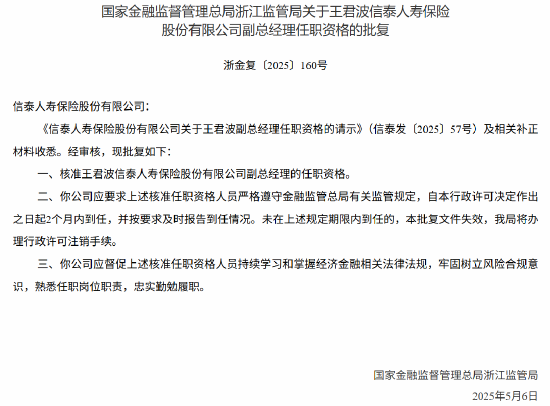 国家金融监督管理总局浙江监管局关于王君波信泰人寿保险股份有限公司副总经理任职资格的批复

浙金复〔2025〕160号

信泰人寿保险股份有限公司：

《信泰人寿保险股份有限公司关于王君波副总经理任职资格的请示》（信泰发〔2025〕57号）及相关补正材料收悉。经审核，现批复如下：

一、核准王君波信泰人寿保险股份有限公司副总经理的任职资格。

二、你公司应要求上述核准任职资格人员严格遵守金融监管总局有关监管规定，自本行政许可决定作出之日起2个月内到任，并按要求及时报告到任情况。未在上述规定期限内到任的，本批复文件失效，我局将办理行政许可注销手续。

三、你公司应督促上述核准任职资格人员持续学习和掌握经济金融相关法律法规，牢固树立风险合规意识，熟悉任职岗位职责，忠实勤勉履职。

国家金融监督管理总局浙江监管局

2025年5月6日